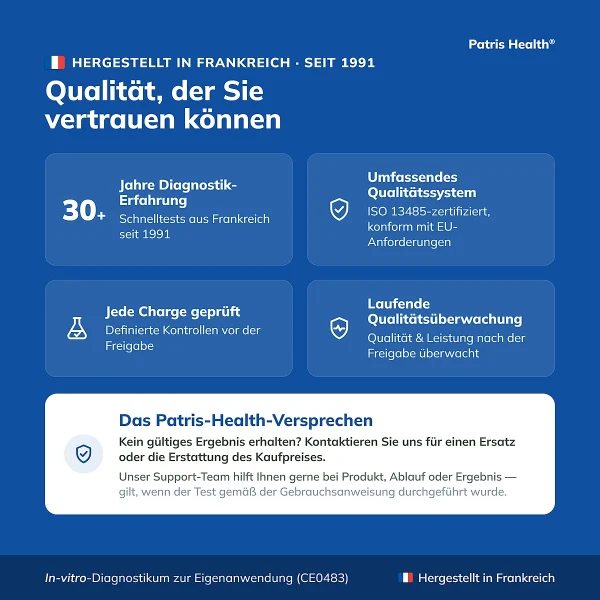 Patris Health®

HERGESTELLT IN FRANKREICH · SEIT 1991

Qualität, der Sie vertrauen können

30+

Jahre Diagnostik-Erfahrung

Schnelltests aus Frankreich seit 1991

Umfassendes Qualitätssystem

ISO 13485-zertifiziert, konform mit EU-Anforderungen

Jede Charge geprüft

Definierte Kontrollen vor der Freigabe

Laufende Qualitätsüberwachung

Qualität & Leistung nach der Freigabe überwacht

Das Patris-Health-Versprechen

Kein gültiges Ergebnis erhalten? Kontaktieren Sie uns für einen Ersatz oder die Erstattung des Kaufpreises.

Unser Support-Team hilft Ihnen gerne bei Produkt, Ablauf oder Ergebnis — gilt, wenn der Test gemäß der Gebrauchsanweisung durchgeführt wurde.

In-vitro-Diagnostikum zur Eigenanwendung (CE0483)

Hergestellt in Frankreich